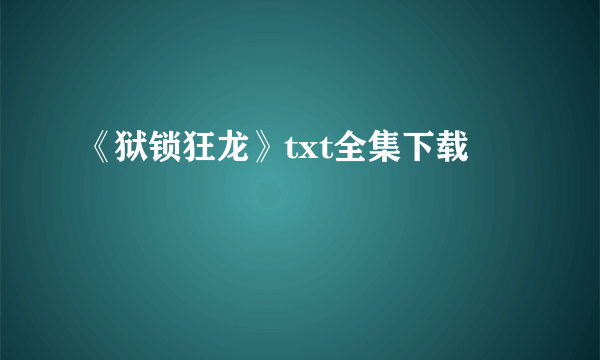 《狱锁狂龙》txt全集下载